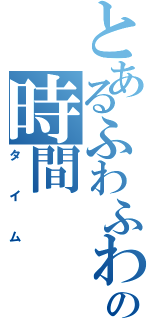 とあるふわふわの時間
タイム